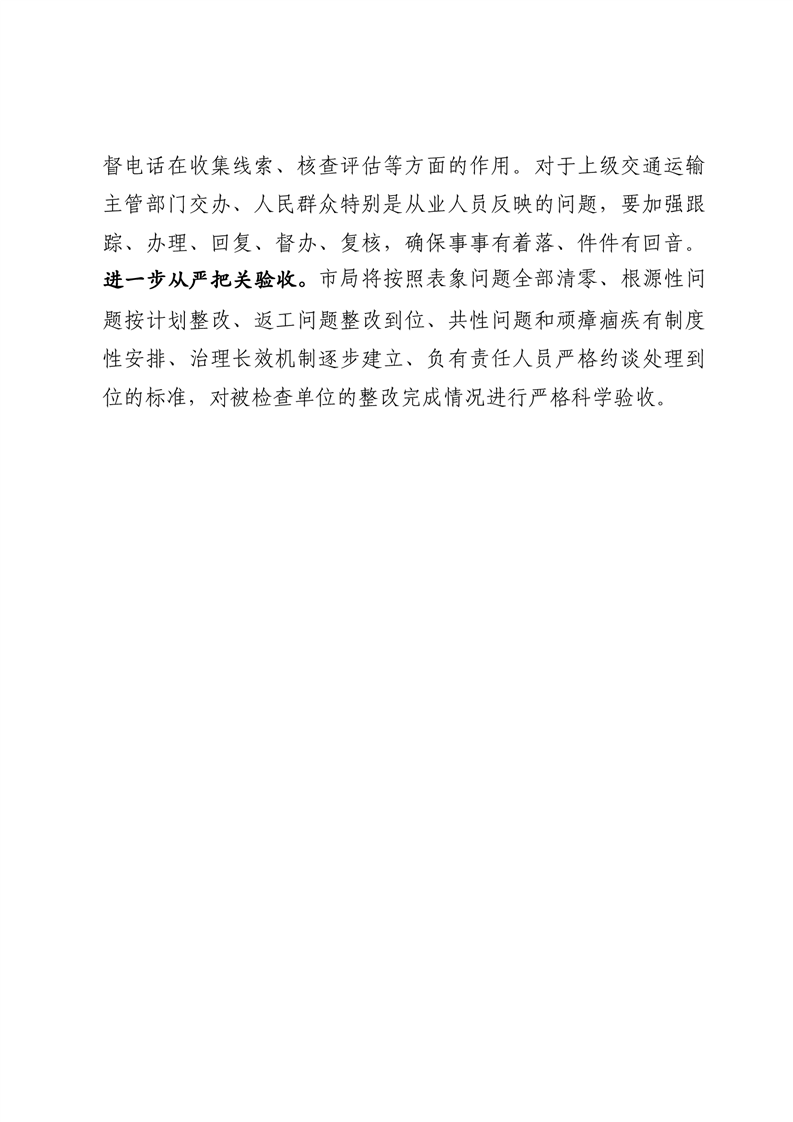 督电话在收集线索、核查评估等方面的作用。对于上级交通运输主管部门交办、人民群众特别是从业人员反映的问题，要加强跟踪、办理、回复、督办、复核，确保事事有着落、件件有回音。进一步从严把关验收。市局将按照表象问题全部清零、根源性问题按计划整改、返工问题整改到位、共性问题和顽瘴痼疾有制度性安排、治理长效机制逐步建立、负有责任人员严格约谈处理到位的标准，对被检查单位的整改完成情况进行严格科学验收。